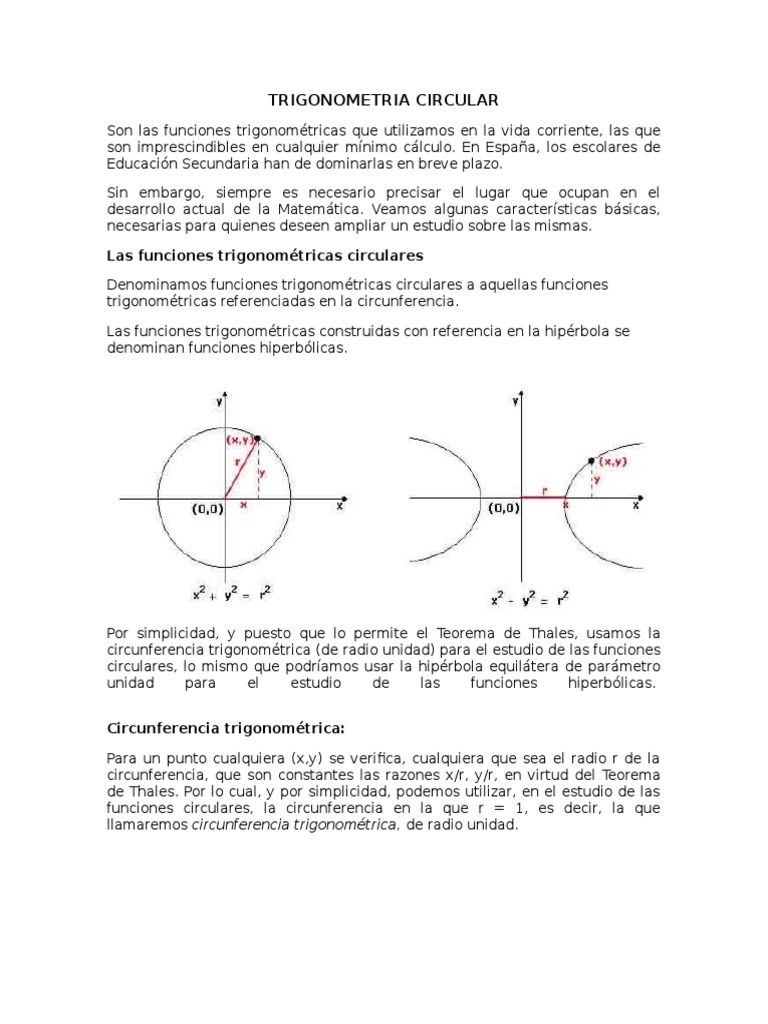 TRIGONOMETRIA CIRCULAR

Son las funciones trigonométricas que utilizamos en la vida corriente, las que son imprescindibles en cualquier mínimo cálculo. En España, los escolares de Educación Secundaria han de dominarlas en breve plazo.

Sin embargo, siempre es necesario precisar el lugar que ocupan en el desarrollo actual de la Matemática. Veamos algunas características básicas, necesarias para quienes deseen ampliar un estudio sobre las mismas.

Las funciones trigonométricas circulares

Denominamos funciones trigonométricas circulares a aquellas funciones trigonométricas referenciadas en la circunferencia.

Las funciones trigonométricas construidas con referencia en la hipérbola se denominan funciones hiperbólicas.

y
(x,y)
r
y
(0,0)
x
x
$x^2 + y^2 = r^2$

y
(x,y)
y
r
(0,0)
x
x
$x^2 - y^2 = r^2$

Por simplicidad, y puesto que lo permite el Teorema de Thales, usamos la circunferencia trigonométrica (de radio unidad) para el estudio de las funciones circulares, lo mismo que podríamos usar la hipérbola equilátera de parámetro unidad para el estudio de las funciones hiperbólicas.

Circunferencia trigonométrica:

Para un punto cualquiera (x,y) se verifica, cualquiera que sea el radio r de la circunferencia, que son constantes las razones x/r, y/r, en virtud del Teorema de Thales. Por lo cual, y por simplicidad, podemos utilizar, en el estudio de las funciones circulares, la circunferencia en la que r = 1, es decir, la que llamaremos circunferencia trigonométrica, de radio unidad.